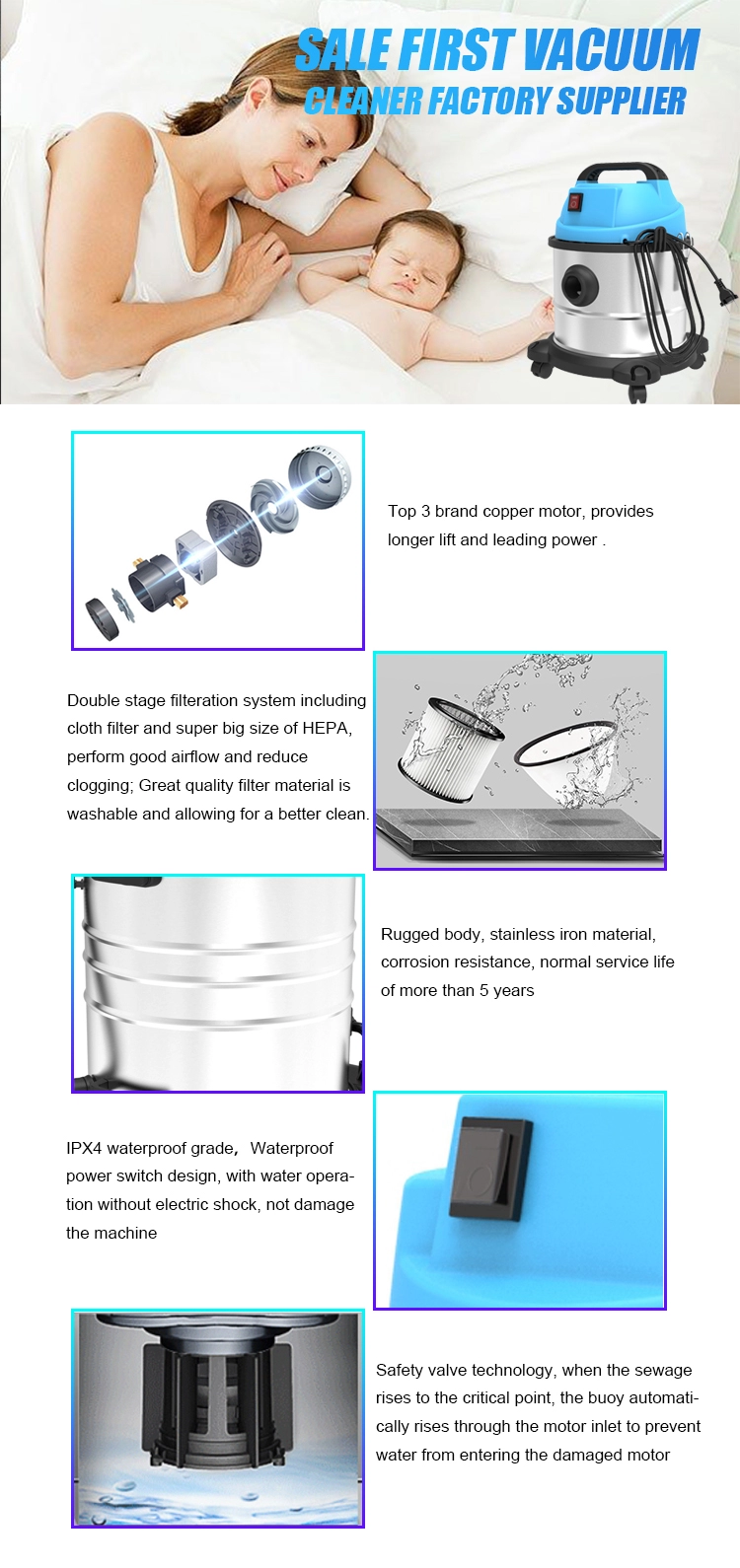 SALE FIRST VACUUM
CLEANER FACTORY SUPPLIER

Top 3 brand copper motor, provides longer lift and leading power .

Double stage filteration system including cloth filter and super big size of HEPA, perform good airflow and reduce clogging; Great quality filter material is washable and allowing for a better clean.

Rugged body, stainless iron material, corrosion resistance, normal service life of more than 5 years

IPX4 waterproof grade， Waterproof power switch design, with water operation without electric shock, not damage the machine

Safety valve technology, when the sewage rises to the critical point, the buoy automatically rises through the motor inlet to prevent water from entering the damaged motor